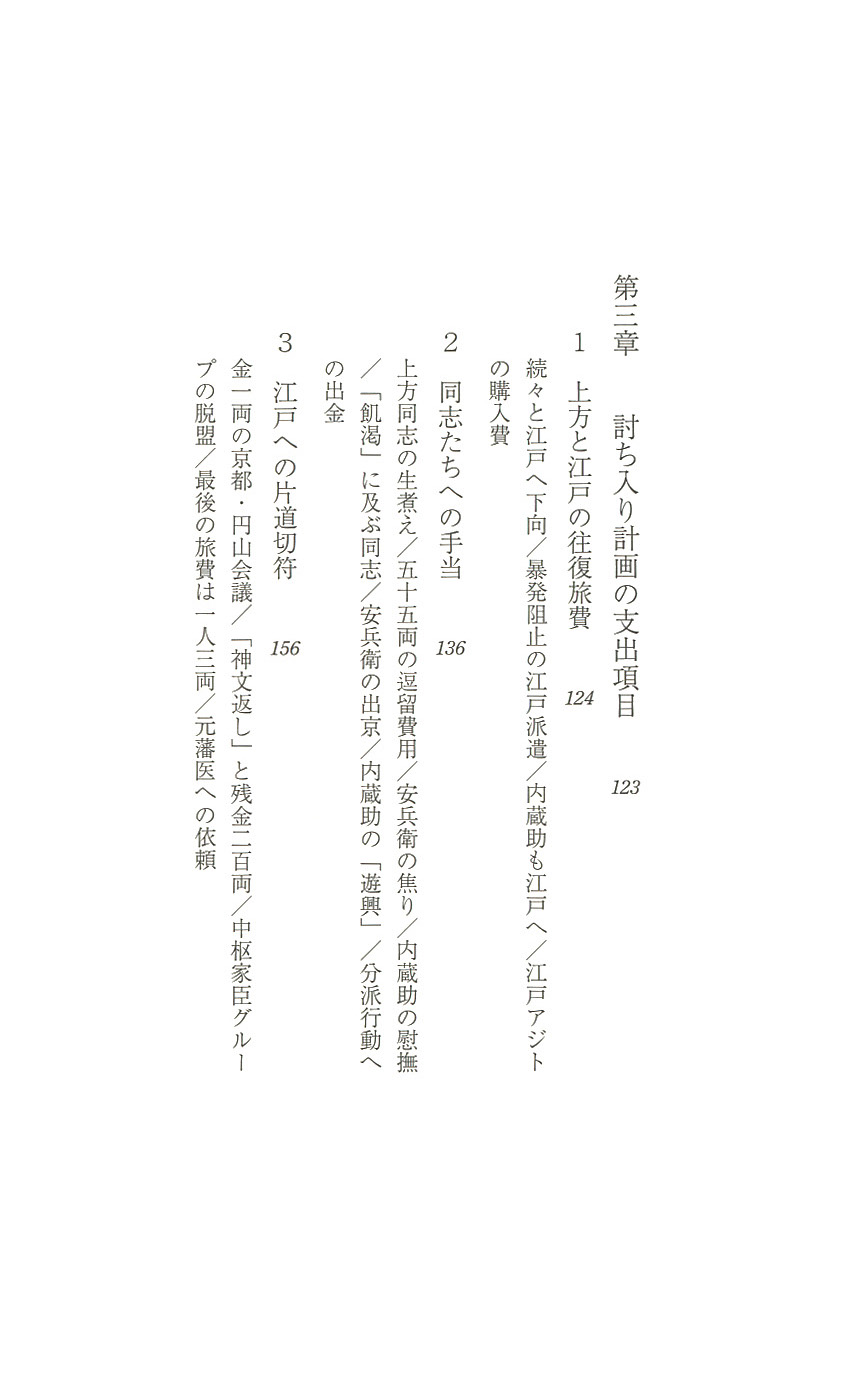 第三章　討ち入り計画の支出項目　123

1　上方と江戸の往復旅費　124

続々と江戸へ下向／暴発阻止の江戸派遣／内蔵助も江戸へ／江戸アジトの購入費

2　同志たちへの手当　136

上方同志の生煮え／五十五両の逗留費用／安兵衛の焦り／内蔵助の慰撫／「飢渇」に及ぶ同志／安兵衛の出京／内蔵助の「遊興」／分派行動への出金

3　江戸への片道切符　156

金一両の京都・円山会議／「神文返し」と残金二百両／中枢家臣グループの脱盟／最後の旅費は一人三両／元藩医への依頼